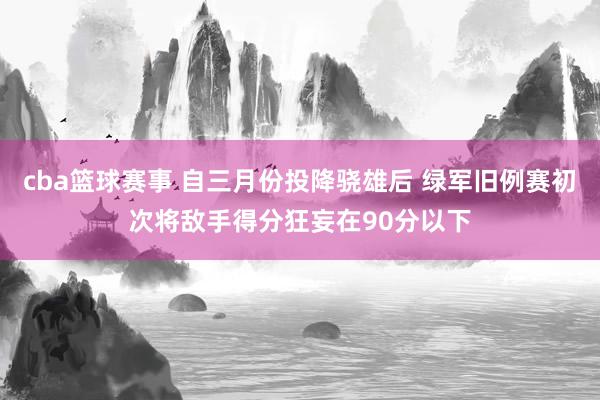 cba篮球赛事 自三月份投降骁雄后 绿军旧例赛初次将敌手得分狂妄在90分以下